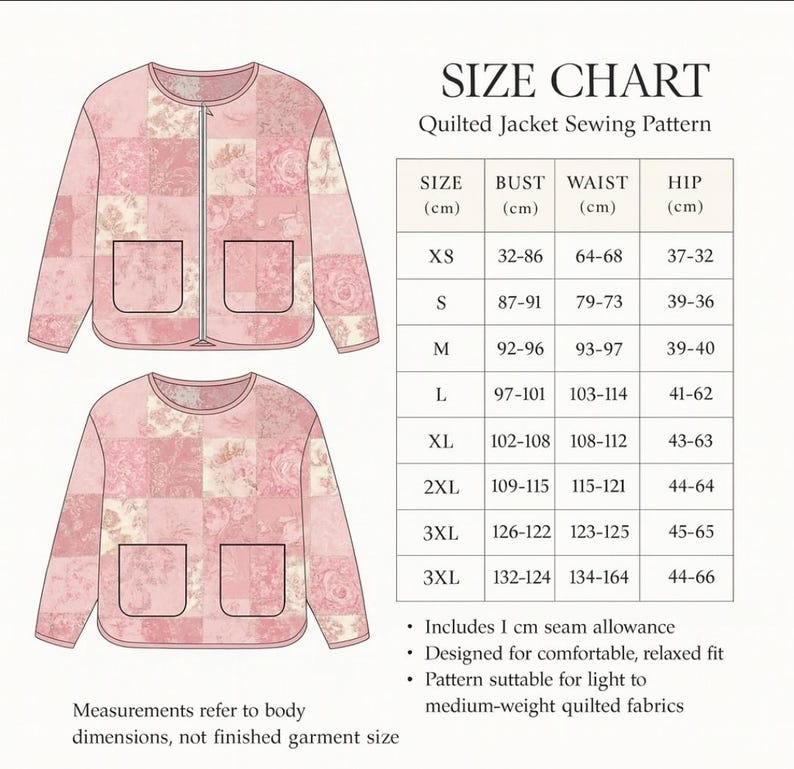 SIZE CHART

Quilted Jacket Sewing Pattern

| SIZE (cm) | BUST (cm) | WAIST (cm) | HIP (cm) |
|---|---|---|---|
| XS | 32-86 | 64-68 | 37-32 |
| S | 87-91 | 79-73 | 39-36 |
| M | 92-96 | 93-97 | 39-40 |
| L | 97-101 | 103-114 | 41-62 |
| XL | 102-108 | 108-112 | 43-63 |
| 2XL | 109-115 | 115-121 | 44-64 |
| 3XL | 126-122 | 123-125 | 45-65 |
| 3XL | 132-124 | 134-164 | 44-66 |

• Includes I cm seam allowance
• Designed for comfortable, relaxed fit
• Pattern suttable for light to medium-weight quilted fabrics

Measurements refer to body dimensions, not finished garment size